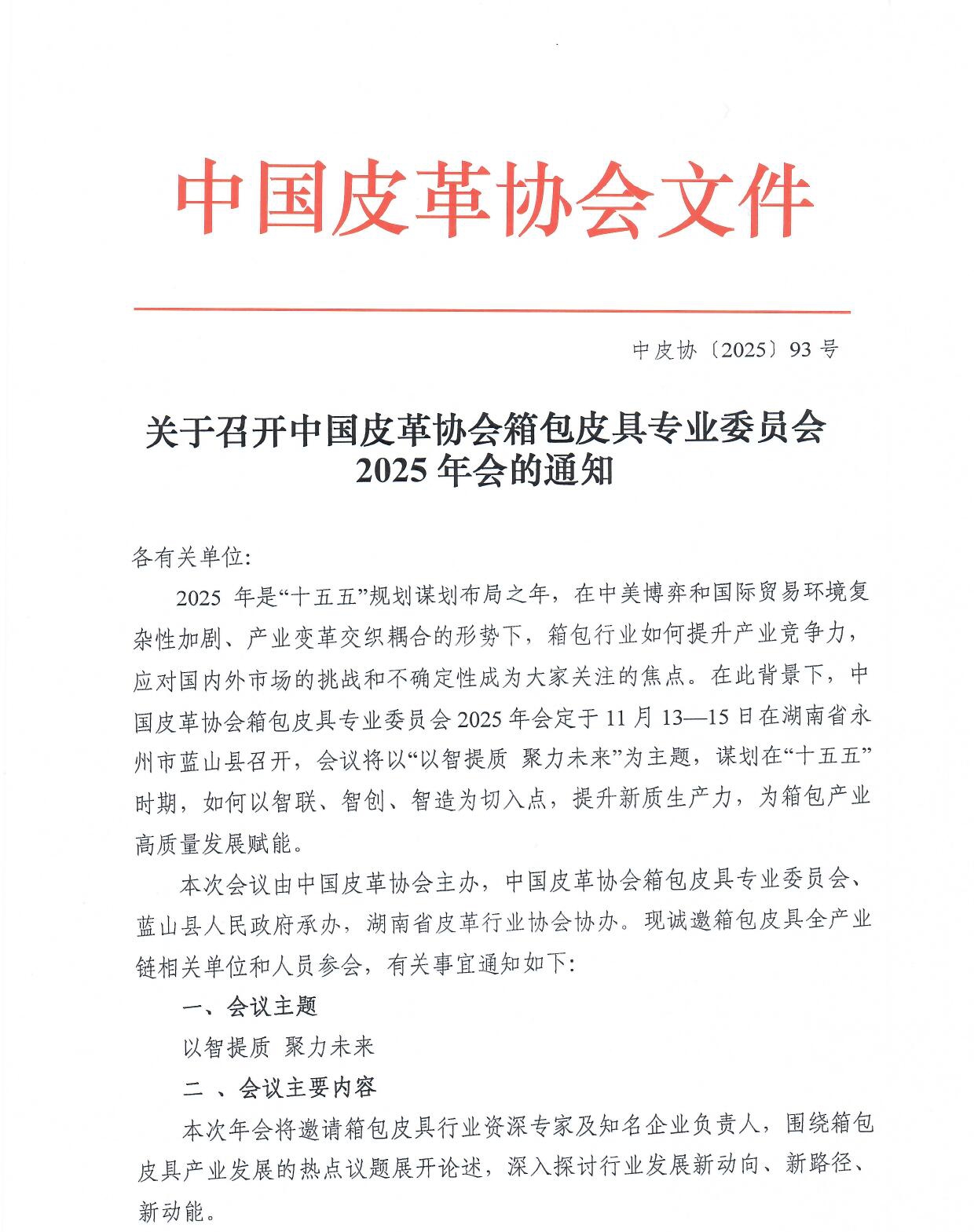 中国皮革协会文件

中皮协〔2025〕93 号

关于召开中国皮革协会箱包皮具专业委员会 2025 年会的通知

各有关单位:

2025 年是“十五五”规划谋划布局之年，在中美博弈和国际贸易环境复杂性加剧、产业变革交织耦合的形势下，箱包行业如何提升产业竞争力，应对国内外市场的挑战和不确定性成为大家关注的焦点。在此背景下，中国皮革协会箱包皮具专业委员会 2025 年会定于 11 月 13—15 日在湖南省永州市蓝山县召开，会议将以“以智提质 聚力未来”为主题，谋划在“十五五”时期，如何以智联、智创、智造为切入点，提升新质生产力，为箱包产业高质量发展赋能。

本次会议由中国皮革协会主办，中国皮革协会箱包皮具专业委员会、蓝山县人民政府承办，湖南省皮革行业协会协办。现诚邀箱包皮具全产业链相关单位和人员参会，有关事宜通知如下:

一、会议主题

以智提质 聚力未来

二 、会议主要内容

本次年会将邀请箱包皮具行业资深专家及知名企业负责人，围绕箱包皮具产业发展的热点议题展开论述，深入探讨行业发展新动向、新路径、新动能。